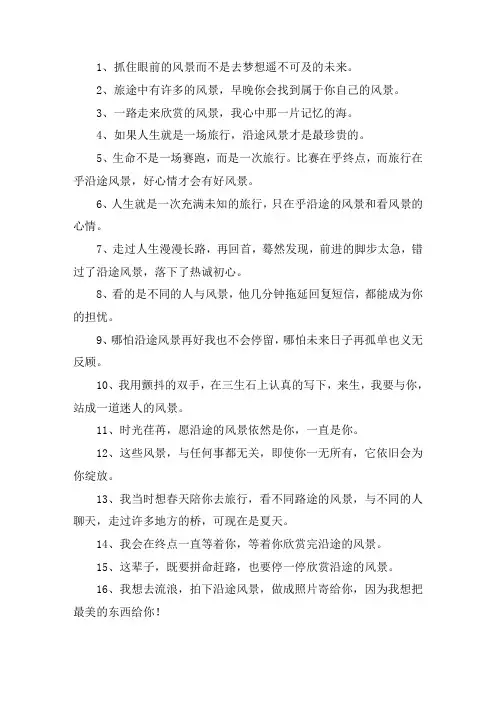 1、抓住眼前的风景而不是去梦想遥不可及的未来。

2、旅途中有许多的风景，早晚你会找到属于你自己的风景。

3、一路走来欣赏的风景，我心中那一片记忆的海。

4、如果人生就是一场旅行，沿途风景才是最珍贵的。

5、生命不是一场赛跑，而是一次旅行。比赛在乎终点，而旅行在乎沿途风景，好心情才会有好风景。

6、人生就是一次充满未知的旅行，只在乎沿途的风景和看风景的心情。

7、走过人生漫漫长路，再回首，蓦然发现，前进的脚步太急，错过了沿途风景，落下了热诚初心。

8、看的是不同的人与风景，他几分钟拖延回复短信，都能成为你的担忧。

9、哪怕沿途风景再好我也不会停留，哪怕未来日子再孤单也义无反顾。

10、我用颤抖的双手，在三生石上认真的写下，来生，我要与你，站成一道迷人的风景。

11、时光荏苒，愿沿途的风景依然是你，一直是你。

12、这些风景，与任何事都无关，即使你一无所有，它依旧会为你绽放。

13、我当时想春天陪你去旅行，看不同路途的风景，与不同的人聊天，走过许多地方的桥，可现在是夏天。

14、我会在终点一直等着你，等着你欣赏完沿途的风景。

15、这辈子，既要拼命赶路，也要停一停欣赏沿途的风景。

16、我想去流浪，拍下沿途风景，做成照片寄给你，因为我想把最美的东西给你！